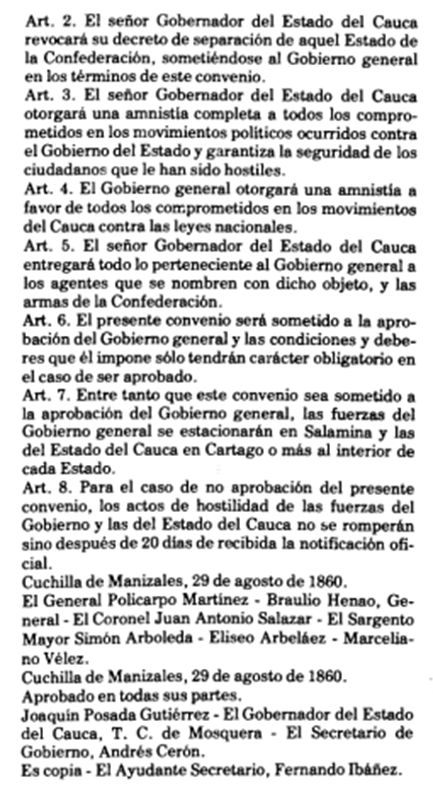 Art. 2. El señor Gobernador del Estado del Cauca revocará su decreto de separación de aquel Estado de la Confederación, sometiéndose al Gobierno general en los términos de este convenio.
Art. 3. El señor Gobernador del Estado del Cauca otorgará una amnistía completa a todos los comprometidos en los movimientos políticos ocurridos contra el Gobierno del Estado y garantiza la seguridad de los ciudadanos que le han sido hostiles.
Art. 4. El Gobierno general otorgará una amnistía a favor de todos los comprometidos en los movimientos del Cauca contra las leyes nacionales.
Art. 5. El señor Gobernador del Estado del Cauca entregará todo lo perteneciente al Gobierno general a los agentes que se nombren con dicho objeto, y las armas de la Confederación.
Art. 6. El presente convenio será sometido a la aprobación del Gobierno general y las condiciones y deberes que él impone sólo tendrán carácter obligatorio en el caso de ser aprobado.
Art. 7. Entre tanto que este convenio sea sometido a la aprobación del Gobierno general, las fuerzas del Gobierno general se estacionarán en Salamina y las del Estado del Cauca en Cartago o más al interior de cada Estado.
Art. 8. Para el caso de no aprobación del presente convenio, los actos de hostilidad de las fuerzas del Gobierno y las del Estado del Cauca no se romperán sino después de 20 días de recibida la notificación oficial.
Cuchilla de Manizales, 29 de agosto de 1860.
El General Policarpo Martínez - Braulio Henao, General - El Coronel Juan Antonio Salazar - El Sargento Mayor Simón Arboleda - Eliseo Arbeláez - Marceliano Vélez.
Cuchilla de Manizales, 29 de agosto de 1860.
Aprobado en todas sus partes.
Joaquín Posada Gutiérrez - El Gobernador del Estado del Cauca, T. C. de Mosquera - El Secretario de Gobierno, Andrés Cerón.
Es copia - El Ayudante Secretario, Fernando Ibáñez.